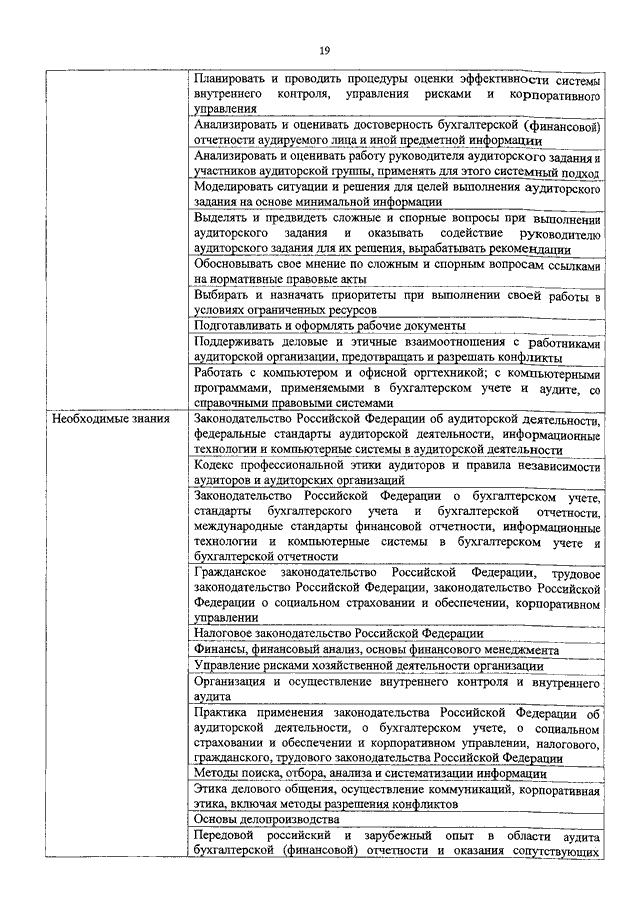 19

| | |
|---|---|
| | Планировать и проводить процедуры оценки эффективности системы внутреннего контроля, управления рисками и корпоративного управления |
| | Анализировать и оценивать достоверность бухгалтерской (финансовой) отчетности аудируемого лица и иной предметной информации |
| | Анализировать и оценивать работу руководителя аудиторского задания и участников аудиторской группы, применять для этого системный подход |
| | Моделировать ситуации и решения для целей выполнения аудиторского задания на основе минимальной информации |
| | Выделять и предвидеть сложные и спорные вопросы при выполнении аудиторского задания и оказывать содействие руководителю аудиторского задания для их решения, вырабатывать рекомендации |
| | Обосновывать свое мнение по сложным и спорным вопросам ссылками на нормативные правовые акты |
| | Выбирать и назначать приоритеты при выполнении своей работы в условиях ограниченных ресурсов |
| | Подготавливать и оформлять рабочие документы |
| | Поддерживать деловые и этичные взаимоотношения с работниками аудиторской организации, предотвращать и разрешать конфликты |
| | Работать с компьютером и офисной оргтехникой; с компьютерными программами, применяемыми в бухгалтерском учете и аудите, со справочными правовыми системами |
| Необходимые знания | Законодательство Российской Федерации об аудиторской деятельности, федеральные стандарты аудиторской деятельности, информационные технологии и компьютерные системы в аудиторской деятельности |
| | Кодекс профессиональной этики аудиторов и правила независимости аудиторов и аудиторских организаций |
| | Законодательство Российской Федерации о бухгалтерском учете, стандарты бухгалтерского учета и бухгалтерской отчетности, международные стандарты финансовой отчетности, информационные технологии и компьютерные системы в бухгалтерском учете и бухгалтерской отчетности |
| | Гражданское законодательство Российской Федерации, трудовое законодательство Российской Федерации, законодательство Российской Федерации о социальном страховании и обеспечении, корпоративном управлении |
| | Налоговое законодательство Российской Федерации |
| | Финансы, финансовый анализ, основы финансового менеджмента |
| | Управление рисками хозяйственной деятельности организации |
| | Организация и осуществление внутреннего контроля и внутреннего аудита |
| | Практика применения законодательства Российской Федерации об аудиторской деятельности, о бухгалтерском учете, о социальном страховании и обеспечении и корпоративном управлении, налогового, гражданского, трудового законодательства Российской Федерации |
| | Методы поиска, отбора, анализа и систематизации информации |
| | Этика делового общения, осуществление коммуникаций, корпоративная этика, включая методы разрешения конфликтов |
| | Основы делопроизводства |
| | Передовой российский и зарубежный опыт в области аудита бухгалтерской (финансовой) отчетности и оказания сопутствующих |